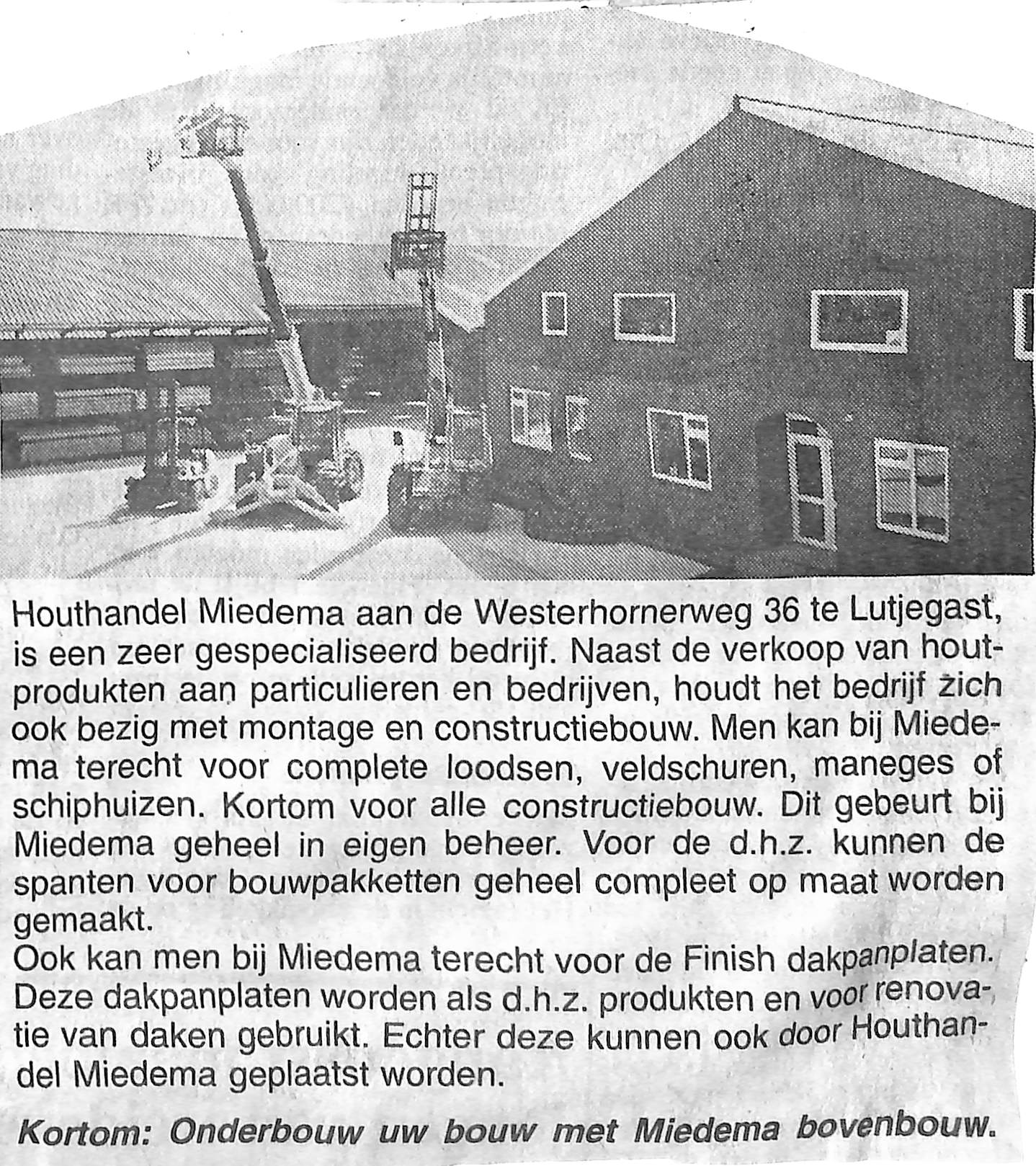 Houthandel Miedema aan de Westerhornerweg 36 te Lutjegast, is een zeer gespecialiseerd bedrijf. Naast de verkoop van houtprodukten aan particulieren en bedrijven, houdt het bedrijf zich ook bezig met montage en constructiebouw. Men kan bij Miedema terecht voor complete loodsen, veldschuren, maneges of schiphuizen. Kortom voor alle constructiebouw. Dit gebeurt bij Miedema geheel in eigen beheer. Voor de d.h.z. kunnen de spanten voor bouwpakketten geheel compleet op maat worden gemaakt.

Ook kan men bij Miedema terecht voor de Finish dakpanplaten. Deze dakpanplaten worden als d.h.z. produkten en voor renovatie van daken gebruikt. Echter deze kunnen ook door Houthandel Miedema geplaatst worden.

Kortom: Onderbouw uw bouw met Miedema bovenbouw.